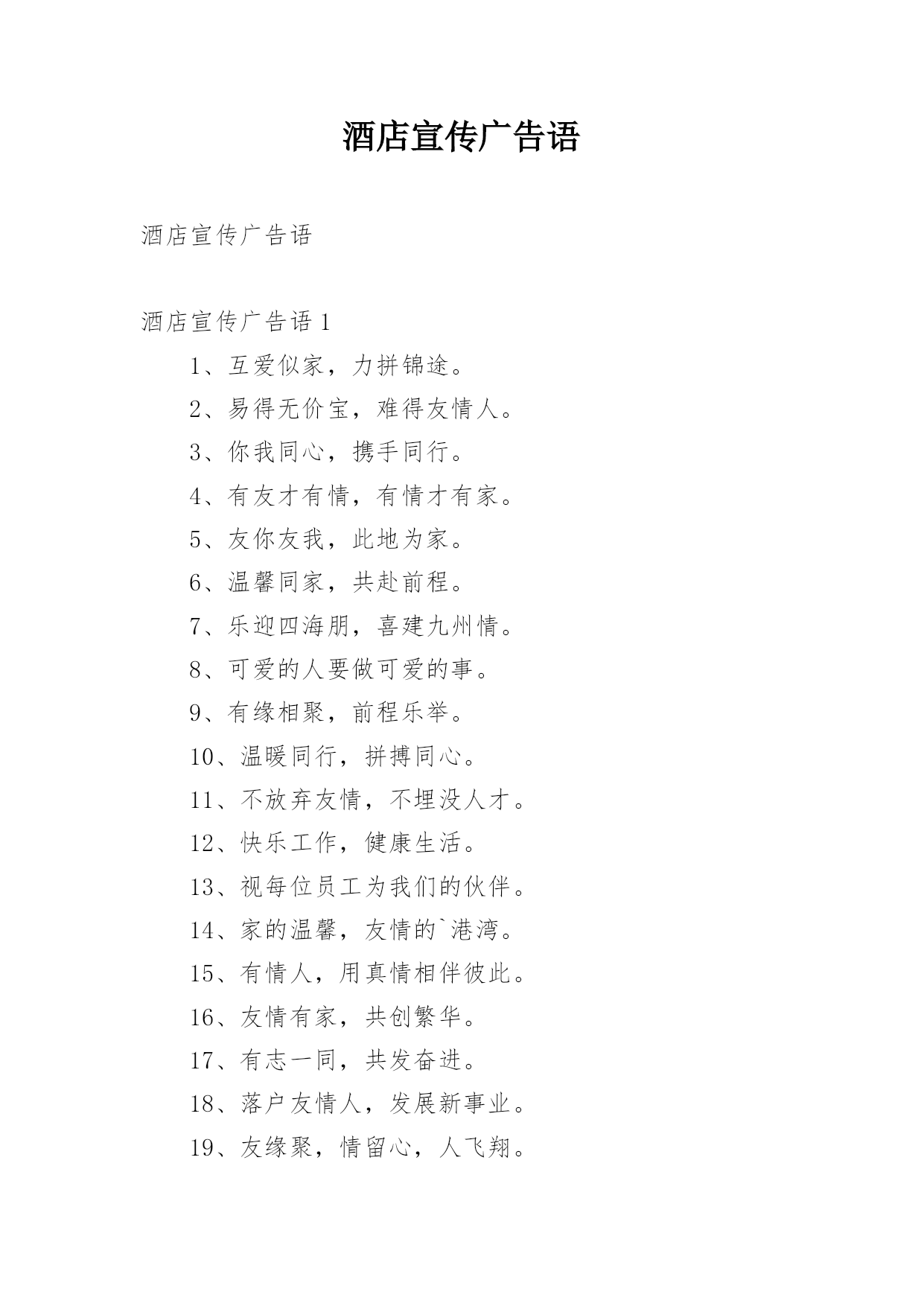 酒店宣传广告语

酒店宣传广告语

酒店宣传广告语 1

1、互爱似家，力拼锦途。

2、易得无价宝，难得友情人。

3、你我同心，携手同行。

4、有友才有情，有情才有家。

5、友你友我，此地为家。

6、温馨同家，共赴前程。

7、乐迎四海朋，喜建九州情。

8、可爱的人要做可爱的事。

9、有缘相聚，前程乐举。

10、温暖同行，拼搏同心。

11、不放弃友情，不埋没人才。

12、快乐工作，健康生活。

13、视每位员工为我们的伙伴。

14、家的温馨，友情的`港湾。

15、有情人，用真情相伴彼此。

16、友情有家，共创繁华。

17、有志一同，共发奋进。

18、落户友情人，发展新事业。

19、友缘聚，情留心，人飞翔。